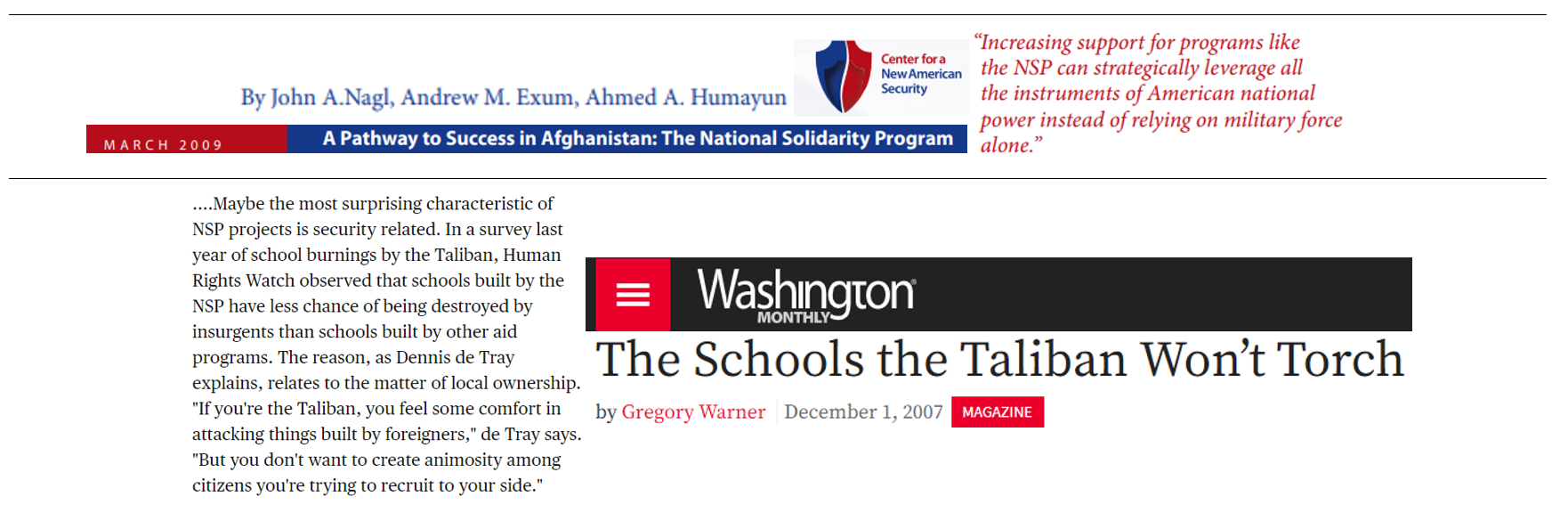 By John A.Nagl, Andrew M. Exum, Ahmed A. Humayun

Center for a New American Security

MARCH 2009

A Pathway to Success in Afghanistan: The National Solidarity Program

"Increasing support for programs like the NSP can strategically leverage all the instruments of American national power instead of relying on military force alone."

....Maybe the most surprising characteristic of NSP projects is security related. In a survey last year of school burnings by the Taliban, Human Rights Watch observed that schools built by the NSP have less chance of being destroyed by insurgents than schools built by other aid programs. The reason, as Dennis de Tray explains, relates to the matter of local ownership. "If you're the Taliban, you feel some comfort in attacking things built by foreigners," de Tray says. "But you don't want to create animosity among citizens you're trying to recruit to your side."

Washington MONTHLY

The Schools the Taliban Won't Torch

by Gregory Warner December 1, 2007 MAGAZINE